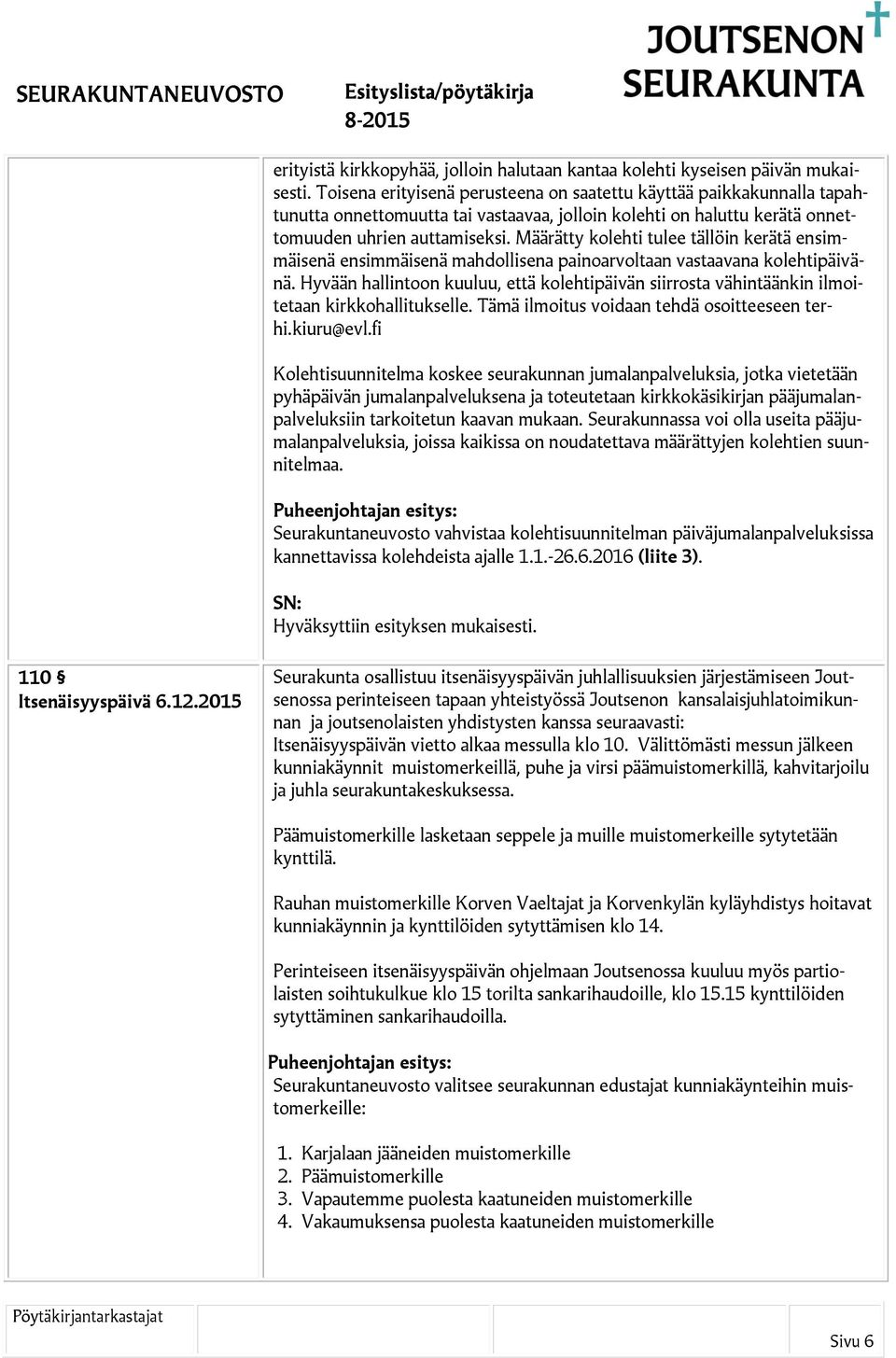 SEURAKUNTANEUVOSTO Esityslista/pöytäkirja 8-2015

JOUTSENON SEURAKUNTA

erityistä kirkkopyhää, jolloin halutaan kantaa kolehti kyseisen päivän mukaisesti. Toisena erityisenä perusteena on saatettu käyttää paikkakunnalla tapahtunutta onnettomuutta tai vastaavaa, jolloin kolehti on haluttu kerätä onnettomuuden uhrien auttamiseksi. Määrätty kolehti tulee tällöin kerätä ensimmäisenä ensimmäisenä mahdollisena painoarvoltaan vastaavana kolehtipäivänä. Hyvään hallintoon kuuluu, että kolehtipäivän siirrosta vähintäänkin ilmoitetaan kirkkohallitukselle. Tämä ilmoitus voidaan tehdä osoitteeseen terhi.kiuru@evl.fi

Kolehtisuunnitelma koskee seurakunnan jumalanpalveluksia, jotka vietetään pyhäpäivän jumalanpalveluksena ja toteutetaan kirkkokäsikirjan pääjumalanpalveluksiin tarkoitetun kaavan mukaan. Seurakunnassa voi olla useita pääjumalanpalveluksia, joissa kaikissa on noudatettava määrättyjen kolehtien suunnitelmaa.

Puheenjohtajan esitys:
Seurakuntaneuvosto vahvistaa kolehtisuunnitelman päiväjumalanpalveluksissa kannettavissa kolehdeista ajalle 1.1.-26.6.2016 (liite 3).

SN:
Hyväksyttiin esityksen mukaisesti.

110 §
Itsenäisyyspäivä 6.12.2015

Seurakunta osallistuu itsenäisyyspäivän juhlallisuuksien järjestämiseen Joutsenossa perinteiseen tapaan yhteistyössä Joutsenon kansalaisjuhlatoimikunnan ja joutsenolaisten yhdistysten kanssa seuraavasti:
Itsenäisyyspäivän vietto alkaa messulla klo 10. Välittömästi messun jälkeen kunniakäynnit muistomerkeillä, puhe ja virsi päämuistomerkillä, kahvitarjoilu ja juhla seurakuntakeskuksessa.

Päämuistomerkille lasketaan seppele ja muille muistomerkeille sytytetään kynttilä.

Rauhan muistomerkille Korven Vaeltajat ja Korvenkylän kyläyhdistys hoitavat kunniakäynnin ja kynttilöiden sytyttämisen klo 14.

Perinteiseen itsenäisyyspäivän ohjelmaan Joutsenossa kuuluu myös partiolaisten soihtukulkue klo 15 torilta sankarihaudoille, klo 15.15 kynttilöiden sytyttäminen sankarihaudoilla.

Puheenjohtajan esitys:
Seurakuntaneuvosto valitsee seurakunnan edustajat kunniakäynteihin muistomerkeille:

1. Karjalaan jääneiden muistomerkille
2. Päämuistomerkille
3. Vapautemme puolesta kaatuneiden muistomerkille
4. Vakaumuksensa puolesta kaatuneiden muistomerkille

Pöytäkirjantarkastajat

Sivu 6